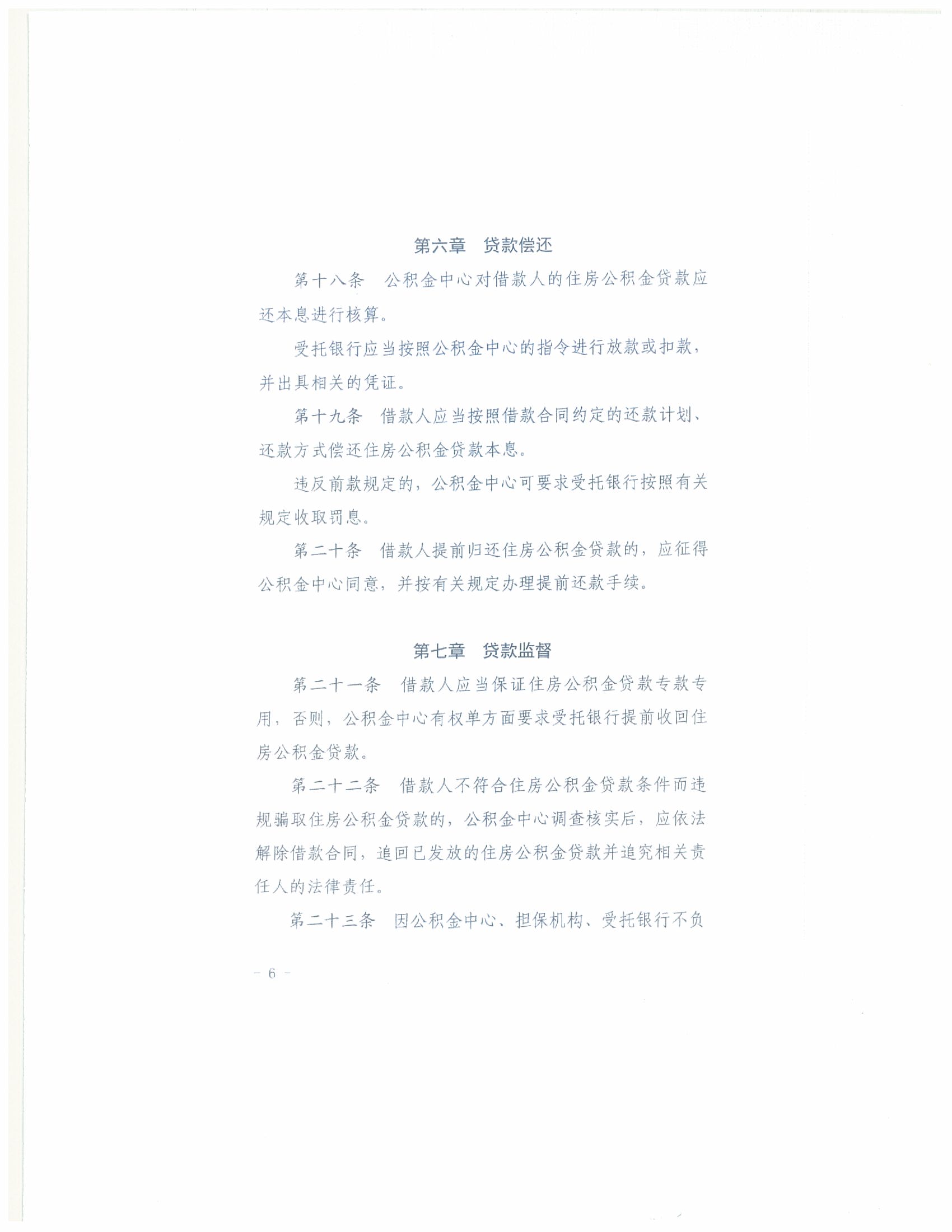 第六章 贷款偿还

第十八条 公积金中心对借款人的住房公积金贷款应还本息进行核算。

受托银行应当按照公积金中心的指令进行放款或扣款，并出具相关的凭证。

第十九条 借款人应当按照借款合同约定的还款计划、还款方式偿还住房公积金贷款本息。

违反前款规定的，公积金中心可要求受托银行按照有关规定收取罚息。

第二十条 借款人提前归还住房公积金贷款的，应征得公积金中心同意，并按有关规定办理提前还款手续。

第七章 贷款监督

第二十一条 借款人应当保证住房公积金贷款专款专用，否则，公积金中心有权单方面要求受托银行提前收回住房公积金贷款。

第二十二条 借款人不符合住房公积金贷款条件而违规骗取住房公积金贷款的，公积金中心调查核实后，应依法解除借款合同，追回已发放的住房公积金贷款并追究相关责任人的法律责任。

第二十三条 因公积金中心、担保机构、受托银行不负

- 6 -